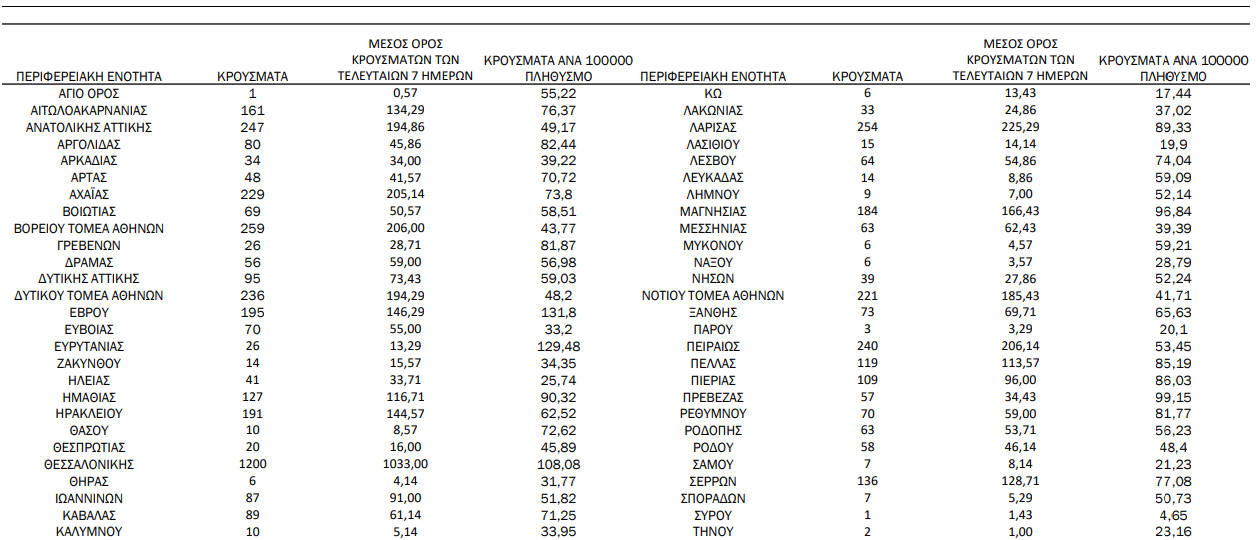 | ΠΕΡΙΦΕΡΕΙΑΚΗ ΕΝΟΤΗΤΑ | ΚΡΟΥΣΜΑΤΑ | ΜΕΣΟΣ ΟΡΟΣ ΚΡΟΥΣΜΑΤΩΝ ΤΩΝ ΤΕΛΕΥΤΑΙΩΝ 7 ΗΜΕΡΩΝ | ΚΡΟΥΣΜΑΤΑ ΑΝΑ 100000 ΠΛΗΘΥΣΜΟ |
|---|---|---|---|
| ΑΓΙΟ ΟΡΟΣ | 1 | 0,57 | 55,22 |
| ΑΙΤΩΛΟΑΚΑΡΝΑΝΙΑΣ | 161 | 134,29 | 76,37 |
| ΑΝΑΤΟΛΙΚΗΣ ΑΤΤΙΚΗΣ | 247 | 194,86 | 49,17 |
| ΑΡΓΟΛΙΔΑΣ | 80 | 45,86 | 82,44 |
| ΑΡΚΑΔΙΑΣ | 34 | 34,00 | 39,22 |
| ΑΡΤΑΣ | 48 | 41,57 | 70,72 |
| ΑΧΑΪΑΣ | 229 | 205,14 | 73,8 |
| ΒΟΙΩΤΙΑΣ | 69 | 50,57 | 58,51 |
| ΒΟΡΕΙΟΥ ΤΟΜΕΑ ΑΘΗΝΩΝ | 259 | 206,00 | 43,77 |
| ΓΡΕΒΕΝΩΝ | 26 | 28,71 | 81,87 |
| ΔΡΑΜΑΣ | 56 | 59,00 | 56,98 |
| ΔΥΤΙΚΗΣ ΑΤΤΙΚΗΣ | 95 | 73,43 | 59,03 |
| ΔΥΤΙΚΟΥ ΤΟΜΕΑ ΑΘΗΝΩΝ | 236 | 194,29 | 48,2 |
| ΕΒΡΟΥ | 195 | 146,29 | 131,8 |
| ΕΥΒΟΙΑΣ | 70 | 55,00 | 33,2 |
| ΕΥΡΥΤΑΝΙΑΣ | 26 | 13,29 | 129,48 |
| ΖΑΚΥΝΘΟΥ | 14 | 15,57 | 34,35 |
| ΗΛΕΙΑΣ | 41 | 33,71 | 25,74 |
| ΗΜΑΘΙΑΣ | 127 | 116,71 | 90,32 |
| ΗΡΑΚΛΕΙΟΥ | 191 | 144,57 | 62,52 |
| ΘΑΣΟΥ | 10 | 8,57 | 72,62 |
| ΘΕΣΠΡΩΤΙΑΣ | 20 | 16,00 | 45,89 |
| ΘΕΣΣΑΛΟΝΙΚΗΣ | 1200 | 1033,00 | 108,08 |
| ΘΗΡΑΣ | 6 | 4,14 | 31,77 |
| ΙΩΑΝΝΙΝΩΝ | 87 | 91,00 | 51,82 |
| ΚΑΒΑΛΑΣ | 89 | 61,14 | 71,25 |
| ΚΑΛΥΜΝΟΥ | 10 | 5,14 | 33,95 |

| ΠΕΡΙΦΕΡΕΙΑΚΗ ΕΝΟΤΗΤΑ | ΚΡΟΥΣΜΑΤΑ | ΜΕΣΟΣ ΟΡΟΣ ΚΡΟΥΣΜΑΤΩΝ ΤΩΝ ΤΕΛΕΥΤΑΙΩΝ 7 ΗΜΕΡΩΝ | ΚΡΟΥΣΜΑΤΑ ΑΝΑ 100000 ΠΛΗΘΥΣΜΟ |
|---|---|---|---|
| ΚΩ | 6 | 13,43 | 17,44 |
| ΛΑΚΩΝΙΑΣ | 33 | 24,86 | 37,02 |
| ΛΑΡΙΣΑΣ | 254 | 225,29 | 89,33 |
| ΛΑΣΙΘΙΟΥ | 15 | 14,14 | 19,9 |
| ΛΕΣΒΟΥ | 64 | 54,86 | 74,04 |
| ΛΕΥΚΑΔΑΣ | 14 | 8,86 | 59,09 |
| ΛΗΜΝΟΥ | 9 | 7,00 | 52,14 |
| ΜΑΓΝΗΣΙΑΣ | 184 | 166,43 | 96,84 |
| ΜΕΣΣΗΝΙΑΣ | 63 | 62,43 | 39,39 |
| ΜΥΚΟΝΟΥ | 6 | 4,57 | 59,21 |
| ΝΑΞΟΥ | 6 | 3,57 | 28,79 |
| ΝΗΣΩΝ | 39 | 27,86 | 52,24 |
| ΝΟΤΙΟΥ ΤΟΜΕΑ ΑΘΗΝΩΝ | 221 | 185,43 | 41,71 |
| ΞΑΝΘΗΣ | 73 | 69,71 | 65,63 |
| ΠΑΡΟΥ | 3 | 3,29 | 20,1 |
| ΠΕΙΡΑΙΩΣ | 240 | 206,14 | 53,45 |
| ΠΕΛΛΑΣ | 119 | 113,57 | 85,19 |
| ΠΙΕΡΙΑΣ | 109 | 96,00 | 86,03 |
| ΠΡΕΒΕΖΑΣ | 57 | 34,43 | 99,15 |
| ΡΕΘΥΜΝΟΥ | 70 | 59,00 | 81,77 |
| ΡΟΔΟΠΗΣ | 63 | 53,71 | 56,23 |
| ΡΟΔΟΥ | 58 | 46,14 | 48,4 |
| ΣΑΜΟΥ | 7 | 8,14 | 21,23 |
| ΣΕΡΡΩΝ | 136 | 128,71 | 77,08 |
| ΣΠΟΡΑΔΩΝ | 7 | 5,29 | 50,73 |
| ΣΥΡΟΥ | 1 | 1,43 | 4,65 |
| ΤΗΝΟΥ | 2 | 1,00 | 23,16 |